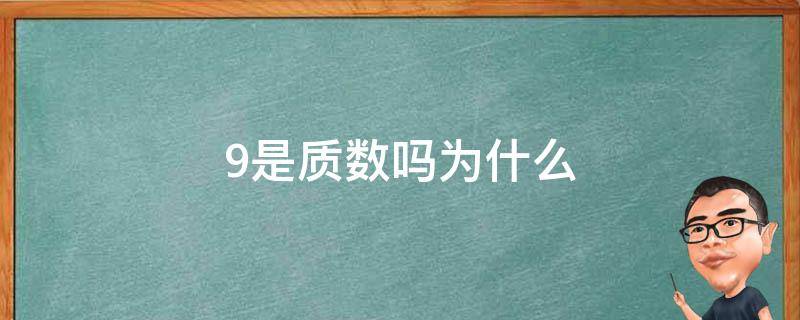 9是质数吗为什么